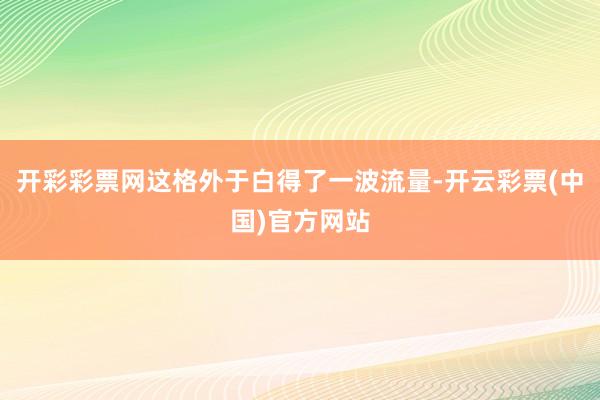 开彩彩票网这格外于白得了一波流量-开云彩票(中国)官方网站